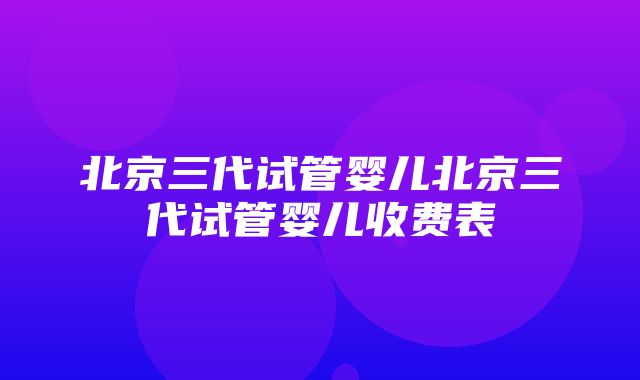 北京三代试管婴儿北京三代试管婴儿收费表